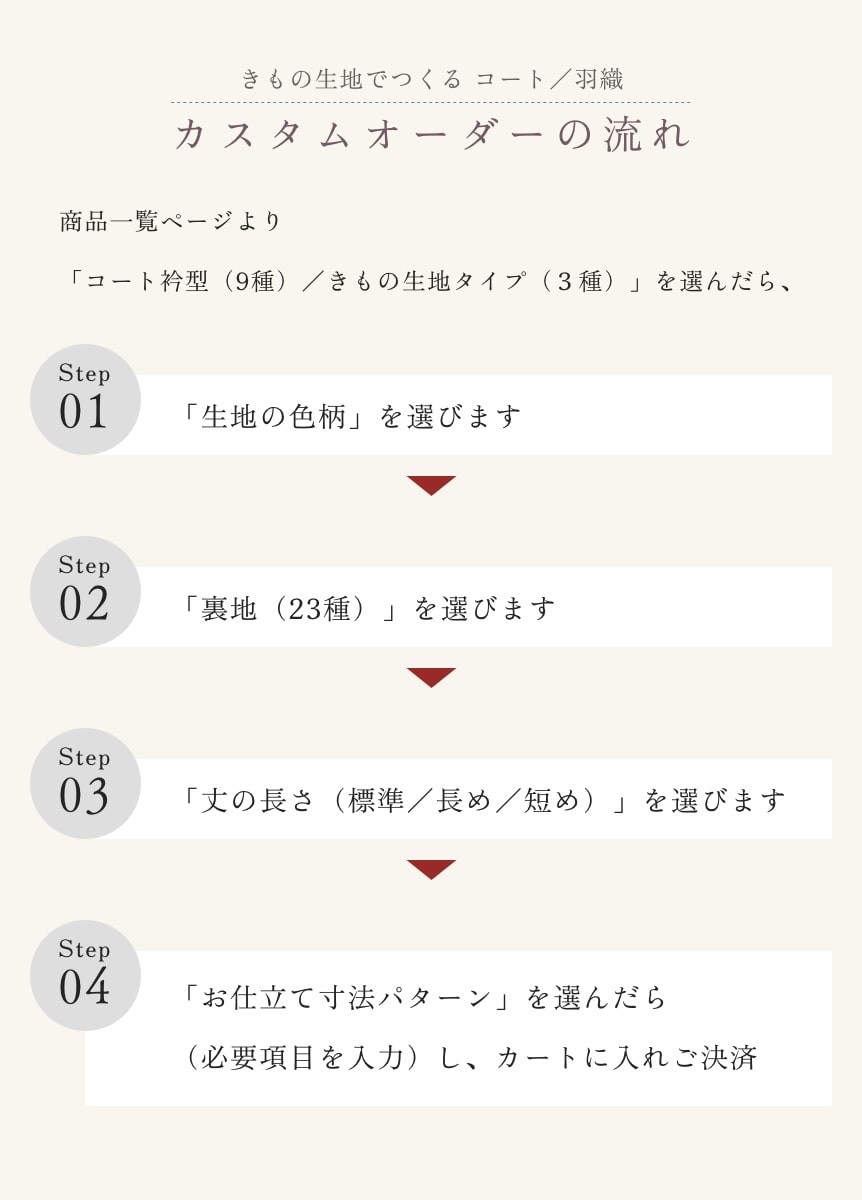 きもの生地でつくる コート／羽織

カスタムオーダーの流れ

商品一覧ページより

「コート衿型（9種）／きもの生地タイプ（3種）」を選んだら、

Step
01

「生地の色柄」を選びます

Step
02

「裏地（23種）」を選びます

Step
03

「丈の長さ（標準／長め／短め）」を選びます

Step
04

「お仕立て寸法パターン」を選んだら

（必要項目を入力）し、カートに入れご決済